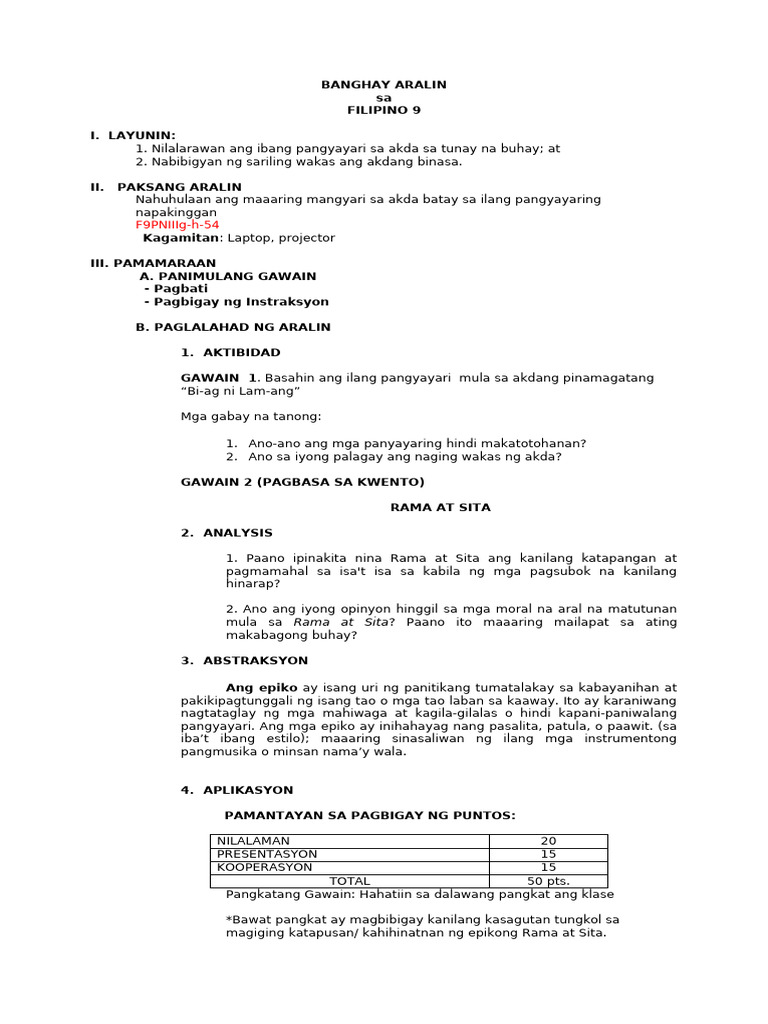 BANGHAY ARALIN
sa
FILIPINO 9

I. LAYUNIN:
1. Nilalarawan ang ibang pangyayari sa akda sa tunay na buhay; at
2. Nabibigyan ng sariling wakas ang akdang binasa.

II. PAKSANG ARALIN
Nahuhulaan ang maaaring mangyari sa akda batay sa ilang pangyayaring napakinggan
F9PNIIIg-h-54
Kagamitan: Laptop, projector

III. PAMAMARAAN
A. PANIMULANG GAWAIN
- Pagbati
- Pagbigay ng Instraksyon

B. PAGLALAHAD NG ARALIN

1. AKTIBIDAD

GAWAIN 1. Basahin ang ilang pangyayari mula sa akdang pinamagatang "Bi-ag ni Lam-ang"

Mga gabay na tanong:

1. Ano-ano ang mga panyayaring hindi makatotohanan?
2. Ano sa iyong palagay ang naging wakas ng akda?

GAWAIN 2 (PAGBASA SA KWENTO)

RAMA AT SITA

2. ANALYSIS

1. Paano ipinakita nina Rama at Sita ang kanilang katapangan at pagmamahal sa isa't isa sa kabila ng mga pagsubok na kanilang hinarap?

2. Ano ang iyong opinyon hinggil sa mga moral na aral na matutunan mula sa Rama at Sita? Paano ito maaaring mailapat sa ating makabagong buhay?

3. ABSTRAKSYON

Ang epiko ay isang uri ng panitikang tumatalakay sa kabayanihan at pakikipagtunggali ng isang tao o mga tao laban sa kaaway. Ito ay karaniwang nagtataglay ng mga mahiwaga at kagila-gilalas o hindi kapani-paniwalang pangyayari. Ang mga epiko ay inihahayag nang pasalita, patula, o paawit. (sa iba't ibang estilo); maaaring sinasaliwan ng ilang mga instrumentong pangmusika o minsan nama'y wala.

4. APLIKASYON

PAMANTAYAN SA PAGBIGAY NG PUNTOS:

| NILALAMAN | 20 |
|---|---|
| PRESENTASYON | 15 |
| KOOPERASYON | 15 |
| TOTAL | 50 pts. |

Pangkatang Gawain: Hahatiin sa dalawang pangkat ang klase

*Bawat pangkat ay magbibigay kanilang kasagutan tungkol sa magiging katapusan/ kahihinatnan ng epikong Rama at Sita.